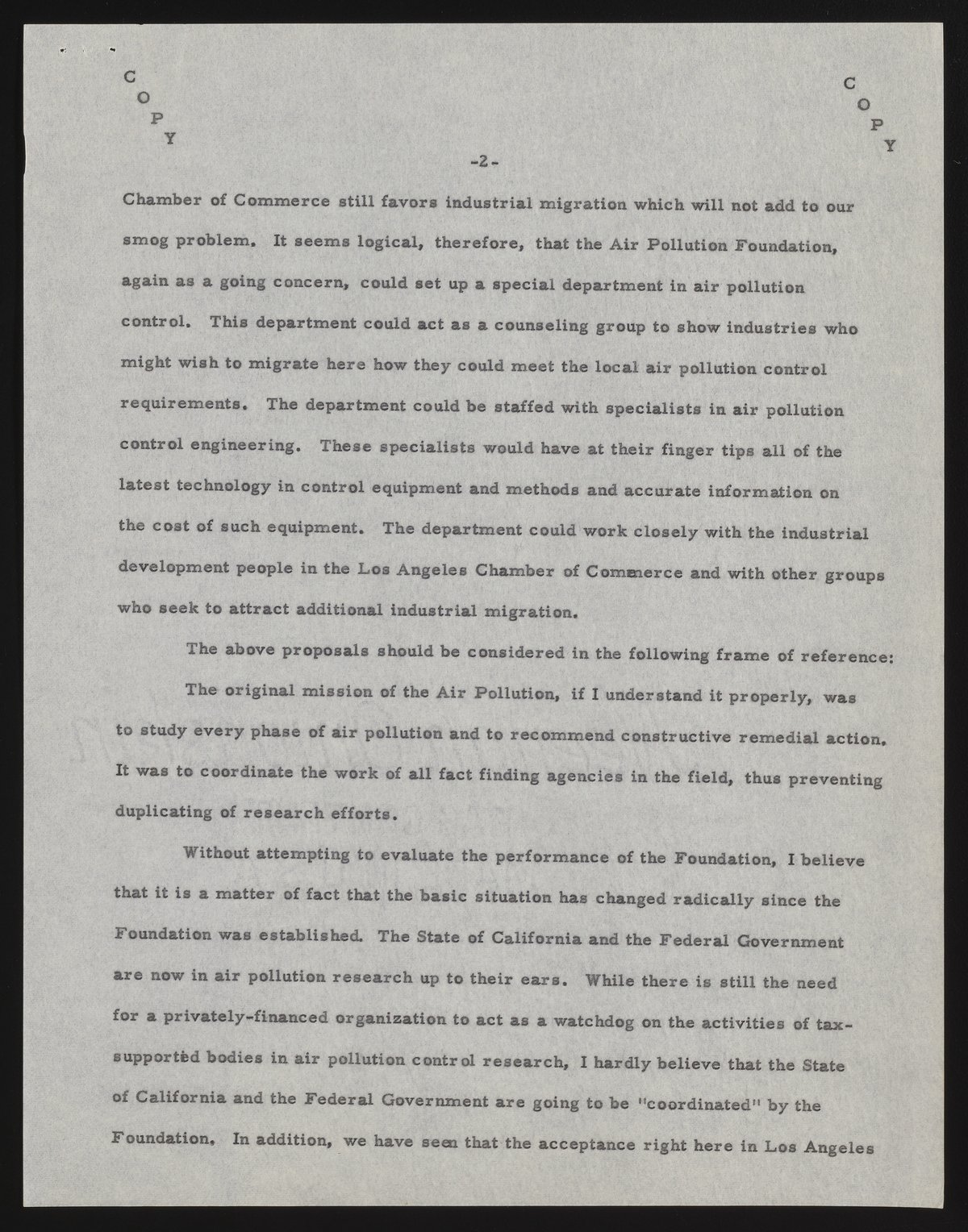 C
O
P
Y

C
O
P
Y

-2-

Chamber of Commerce still favors industrial migration which will not add to our smog problem. It seems logical, therefore, that the Air Pollution Foundation, again as a going concern, could set up a special department in air pollution control. This department could act as a counseling group to show industries who might wish to migrate here how they could meet the local air pollution control requirements. The department could be staffed with specialists in air pollution control engineering. These specialists would have at their finger tips all of the latest technology in control equipment and methods and accurate information on the cost of such equipment. The department could work closely with the industrial development people in the Los Angeles Chamber of Commerce and with other groups who seek to attract additional industrial migration.

The above proposals should be considered in the following frame of reference:

The original mission of the Air Pollution, if I understand it properly, was to study every phase of air pollution and to recommend constructive remedial action. It was to coordinate the work of all fact finding agencies in the field, thus preventing duplicating of research efforts.

Without attempting to evaluate the performance of the Foundation, I believe that it is a matter of fact that the basic situation has changed radically since the Foundation was established. The State of California and the Federal Government are now in air pollution research up to their ears. While there is still the need for a privately-financed organization to act as a watchdog on the activities of tax-supported bodies in air pollution control research, I hardly believe that the State of California and the Federal Government are going to be "coordinated" by the Foundation. In addition, we have seen that the acceptance right here in Los Angeles